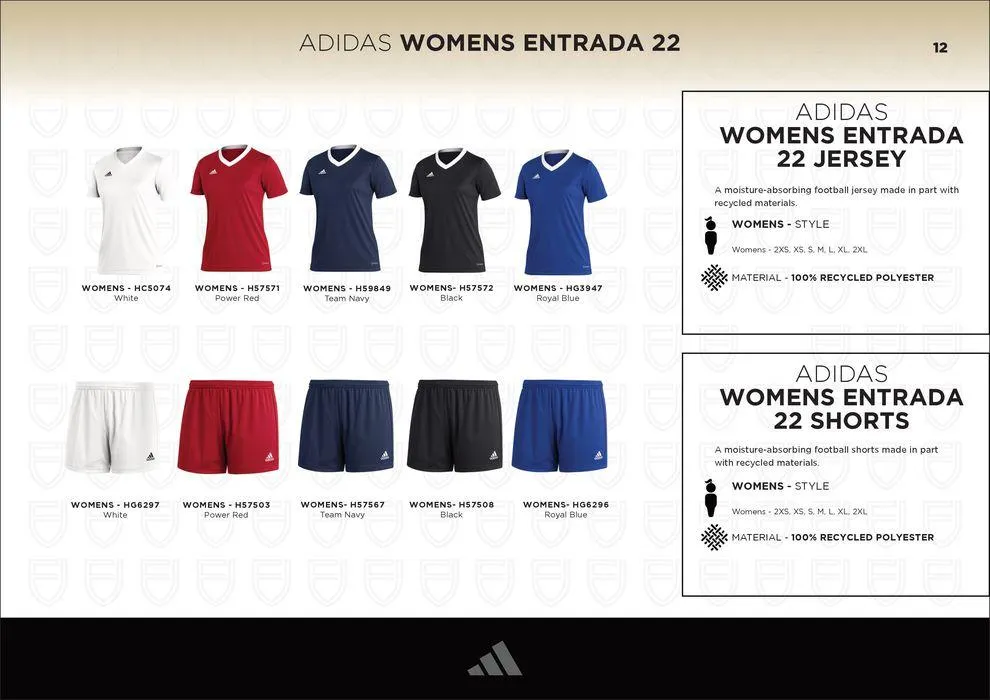 ADIDAS WOMENS ENTRADA 22

12

WOMENS - HC5074
White

WOMENS - H57571
Power Red

WOMENS - H59849
Team Navy

WOMENS- H57572
Black

WOMENS - HG3947
Royal Blue

WOMENS - HG6297
White

WOMENS - H57503
Power Red

WOMENS- H57567
Team Navy

WOMENS- H57508
Black

WOMENS- HG6296
Royal Blue

ADIDAS
WOMENS ENTRADA
22 JERSEY

A moisture-absorbing football jersey made in part with recycled materials.

WOMENS - STYLE

Womens - 2XS, XS, S, M, L, XL, 2XL

MATERIAL - 100% RECYCLED POLYESTER

ADIDAS
WOMENS ENTRADA
22 SHORTS

A moisture-absorbing football shorts made in part with recycled materials.

WOMENS - STYLE

Womens - 2XS, XS, S, M, L, XL, 2XL

MATERIAL - 100% RECYCLED POLYESTER